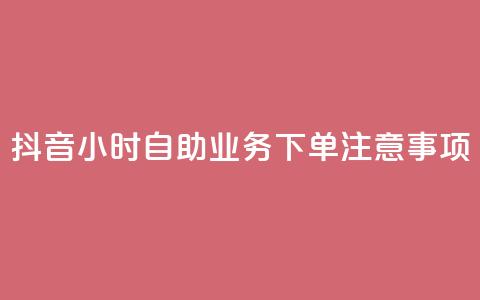 抖音小时自助业务下单注意事项